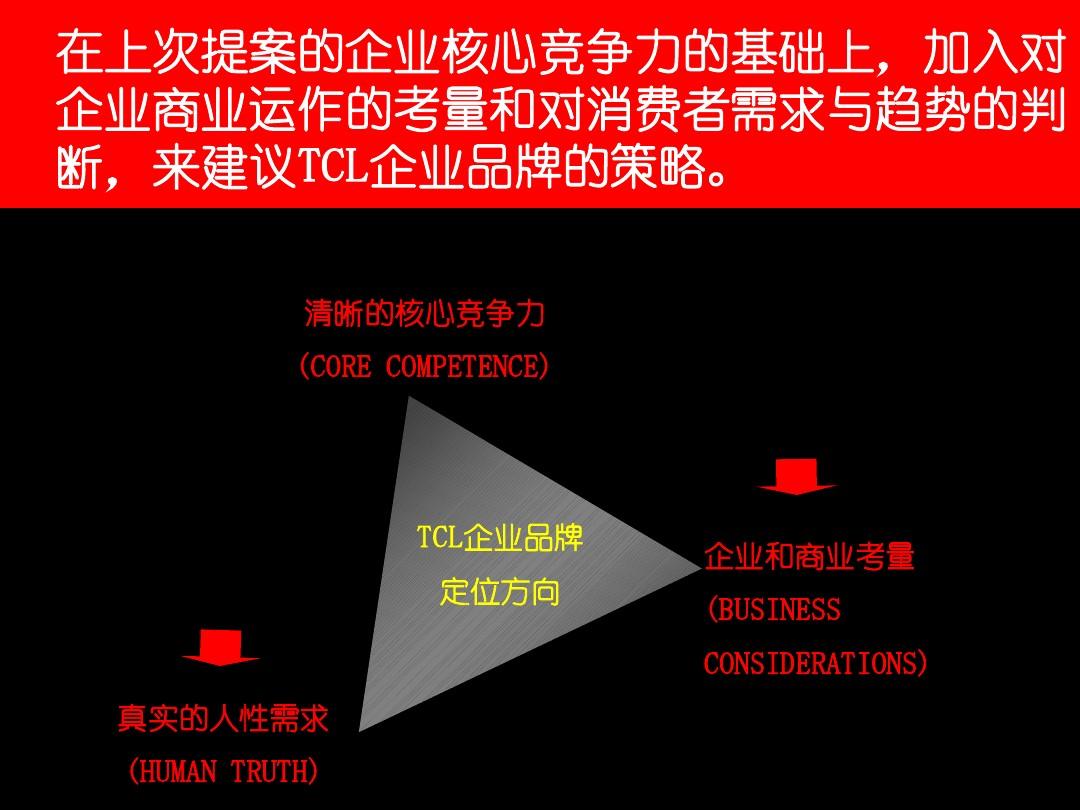 在上次提案的企业核心竞争力的基础上，加入对企业商业运作的考量和对消费者需求与趋势的判断，来建议TCL企业品牌的策略。

清晰的核心竞争力
(CORE COMPETENCE)

TCL企业品牌
定位方向

企业和商业考量
(BUSINESS
CONSIDERATIONS)

真实的人性需求
(HUMAN TRUTH)